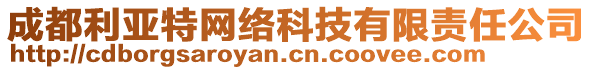 成都利亚特网络科技有限责任公司
http://cdborgsaroyan.cn.coovee.com